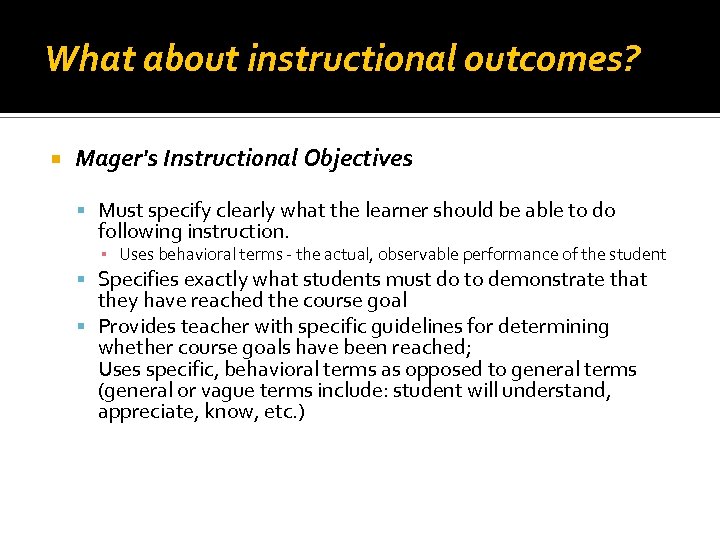 What about instructional outcomes?

Mager's Instructional Objectives

Must specify clearly what the learner should be able to do following instruction.

Uses behavioral terms - the actual, observable performance of the student

Specifies exactly what students must do to demonstrate that they have reached the course goal

Provides teacher with specific guidelines for determining whether course goals have been reached;
Uses specific, behavioral terms as opposed to general terms (general or vague terms include: student will understand, appreciate, know, etc.)